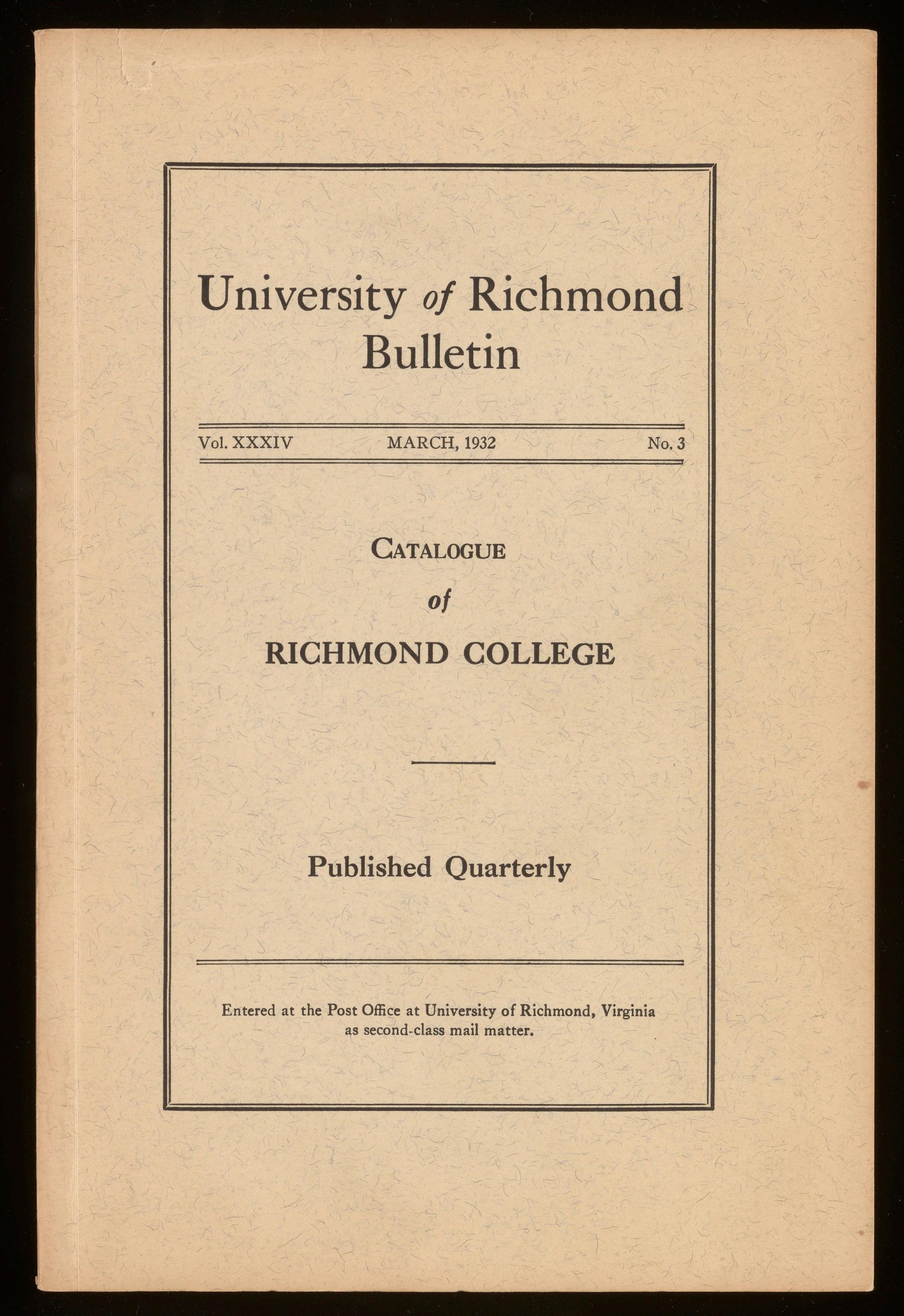 University of Richmond Bulletin

Vol. XXXIV MARCH, 1932 No. 3

CATALOGUE
of
RICHMOND COLLEGE

Published Quarterly

Entered at the Post Office at University of Richmond, Virginia as second-class mail matter.